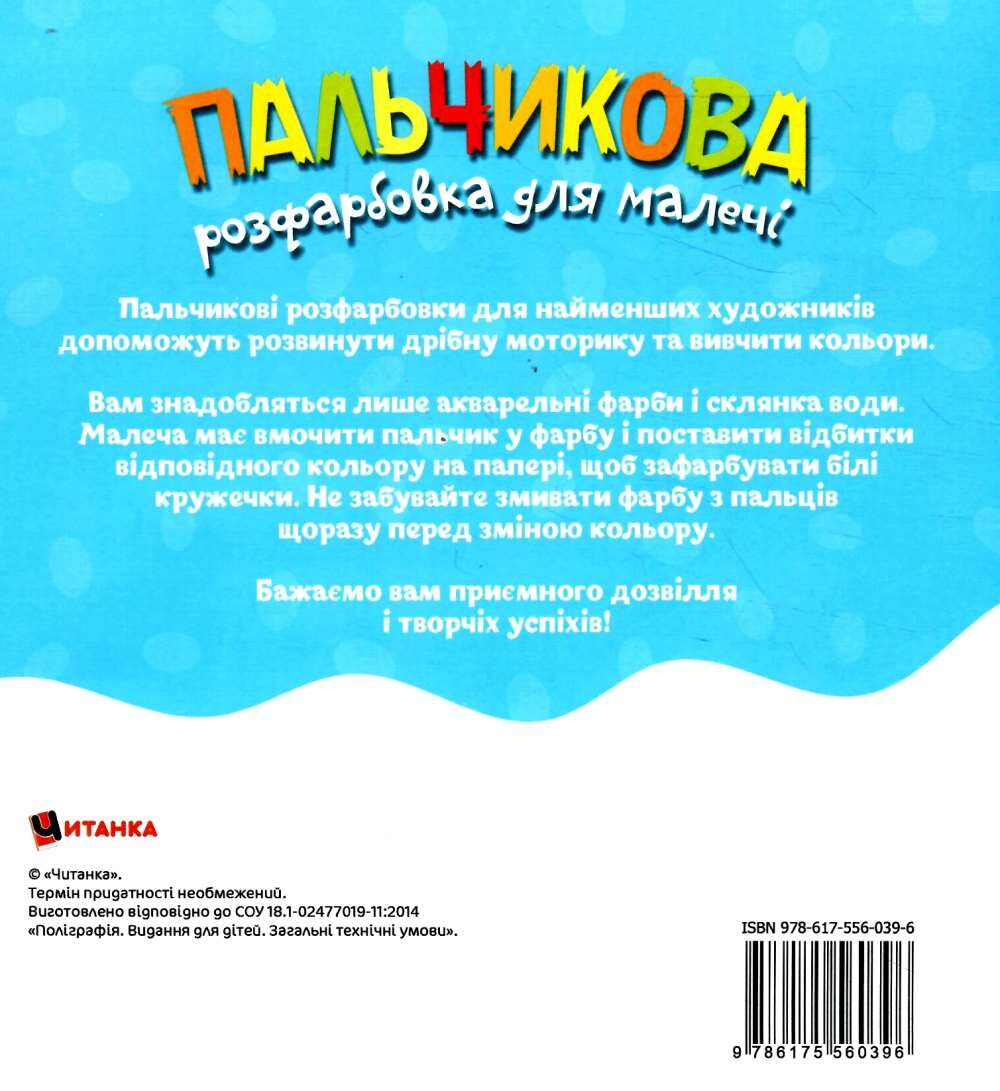 ПАЛЬЧИКОВА
розфарбовка для малечі

Пальчикові розфарбовки для найменших художників допоможуть розвинути дрібну моторику та вивчити кольори.

Вам знадобляться лише акварельні фарби і склянка води. Малеча має вмочити пальчик у фарбу і поставити відбитки відповідного кольору на папері, щоб зафарбувати білі кружечки. Не забувайте змивати фарбу з пальців щоразу перед зміною кольору.

Бажаємо вам приємного дозвілля і творчих успіхів!

ЧИТАНКА

© «Читанка».
Термін придатності необмежений.
Виготовлено відповідно до СОУ 18.1-02477019-11:2014 «Поліграфія. Видання для дітей. Загальні технічні умови».

ISBN 978-617-556-039-6

9 786175 560396